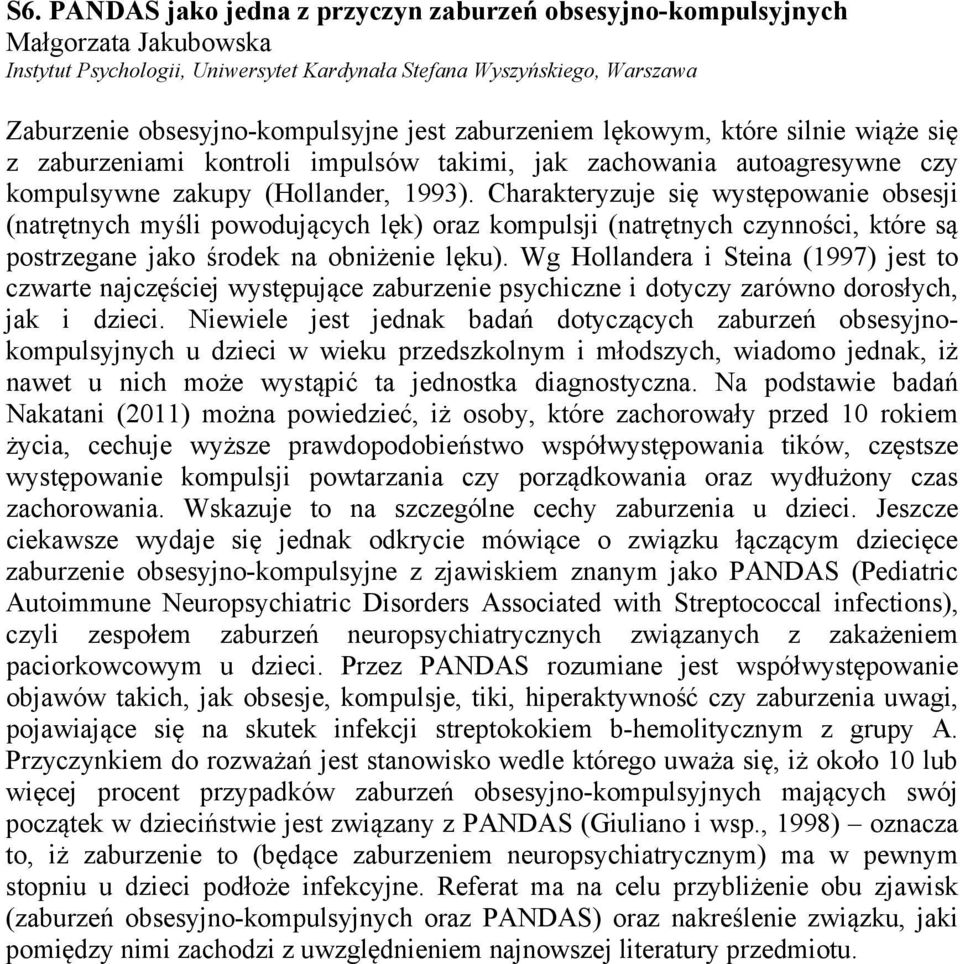 S6. PANDAS jako jedna z przyczyn zaburzeń obsesyjno-kompulsyjnych
Małgorzata Jakubowska
Instytut Psychologii, Uniwersytet Kardynała Stefana Wyszyńskiego, Warszawa

Zaburzenie obsesyjno-kompulsyjne jest zaburzeniem lękowym, które silnie wiąże się z zaburzeniami kontroli impulsów takimi, jak zachowania autoagresywne czy kompulsywne zakupy (Hollander, 1993). Charakteryzuje się występowanie obsesji (natrętnych myśli powodujących lęk) oraz kompulsji (natrętnych czynności, które są postrzegane jako środek na obniżenie lęku). Wg Hollandera i Steina (1997) jest to czwarte najczęściej występujące zaburzenie psychiczne i dotyczy zarówno dorosłych, jak i dzieci. Niewiele jest jednak badań dotyczących zaburzeń obsesyjno-kompulsyjnych u dzieci w wieku przedszkolnym i młodszych, wiadomo jednak, iż nawet u nich może wystąpić ta jednostka diagnostyczna. Na podstawie badań Nakatani (2011) można powiedzieć, iż osoby, które zachorowały przed 10 rokiem życia, cechuje wyższe prawdopodobieństwo współwystępowania tików, częstsze występowanie kompulsji powtarzania czy porządkowania oraz wydłużony czas zachorowania. Wskazuje to na szczególne cechy zaburzenia u dzieci. Jeszcze ciekawsze wydaje się jednak odkrycie mówiące o związku łączącym dziecięce zaburzenie obsesyjno-kompulsyjne z zjawiskiem znanym jako PANDAS (Pediatric Autoimmune Neuropsychiatric Disorders Associated with Streptococcal infections), czyli zespołem zaburzeń neuropsychiatrycznych związanych z zakażeniem paciorkowcowym u dzieci. Przez PANDAS rozumiane jest współwystępowanie objawów takich, jak obsesje, kompulsje, tiki, hiperaktywność czy zaburzenia uwagi, pojawiające się na skutek infekcji streptokokiem b-hemolitycznym z grupy A. Przyczynkiem do rozważań jest stanowisko wedle którego uważa się, iż około 10 lub więcej procent przypadków zaburzeń obsesyjno-kompulsyjnych mających swój początek w dzieciństwie jest związany z PANDAS (Giuliano i wsp., 1998) – oznacza to, iż zaburzenie to (będące zaburzeniem neuropsychiatrycznym) ma w pewnym stopniu u dzieci podłoże infekcyjne. Referat ma na celu przybliżenie obu zjawisk (zaburzeń obsesyjno-kompulsyjnych oraz PANDAS) oraz nakreślenie związku, jaki pomiędzy nimi zachodzi z uwzględnieniem najnowszej literatury przedmiotu.